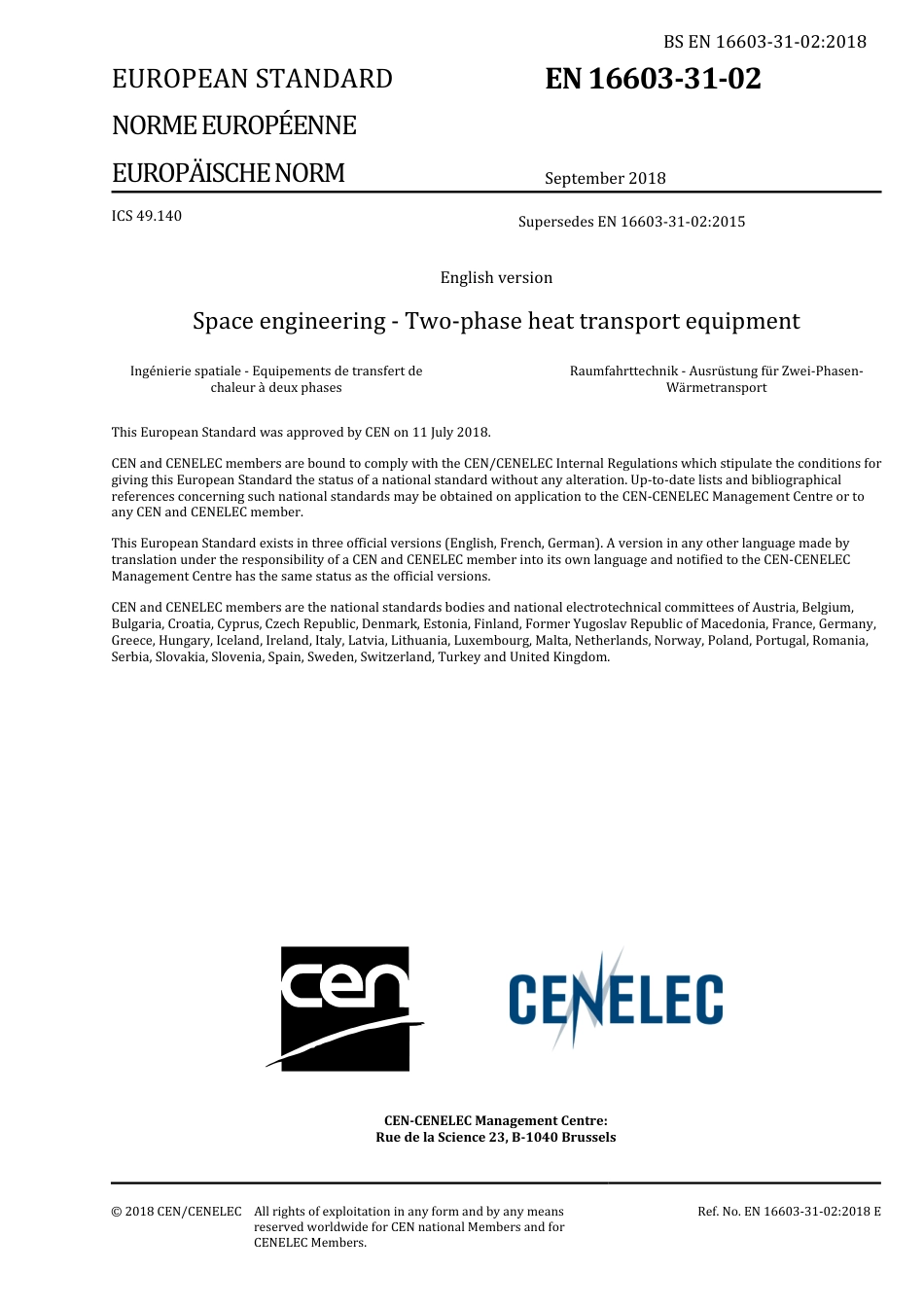 BS EN 16603-31-02:2018

EUROPEAN STANDARD

NORME EUROPÉENNE

EUROPÄISCHE NORM

EN 16603-31-02

September 2018

ICS 49.140

Supersedes EN 16603-31-02:2015

English version

Space engineering - Two-phase heat transport equipment

Ingénierie spatiale - Equipements de transfert de chaleur à deux phases

Raumfahrttechnik - Ausrüstung für Zwei-Phasen-Wärmetransport

This European Standard was approved by CEN on 11 July 2018.

CEN and CENELEC members are bound to comply with the CEN/CENELEC Internal Regulations which stipulate the conditions for giving this European Standard the status of a national standard without any alteration. Up-to-date lists and bibliographical references concerning such national standards may be obtained on application to the CEN-CENELEC Management Centre or to any CEN and CENELEC member.

This European Standard exists in three official versions (English, French, German). A version in any other language made by translation under the responsibility of a CEN and CENELEC member into its own language and notified to the CEN-CENELEC Management Centre has the same status as the official versions.

CEN and CENELEC members are the national standards bodies and national electrotechnical committees of Austria, Belgium, Bulgaria, Croatia, Cyprus, Czech Republic, Denmark, Estonia, Finland, Former Yugoslav Republic of Macedonia, France, Germany, Greece, Hungary, Iceland, Ireland, Italy, Latvia, Lithuania, Luxembourg, Malta, Netherlands, Norway, Poland, Portugal, Romania, Serbia, Slovakia, Slovenia, Spain, Sweden, Switzerland, Turkey and United Kingdom.

cen

CENELEC

CEN-CENELEC Management Centre:
Rue de la Science 23, B-1040 Brussels

© 2018 CEN/CENELEC All rights of exploitation in any form and by any means reserved worldwide for CEN national Members and for CENELEC Members.

Ref. No. EN 16603-31-02:2018 E